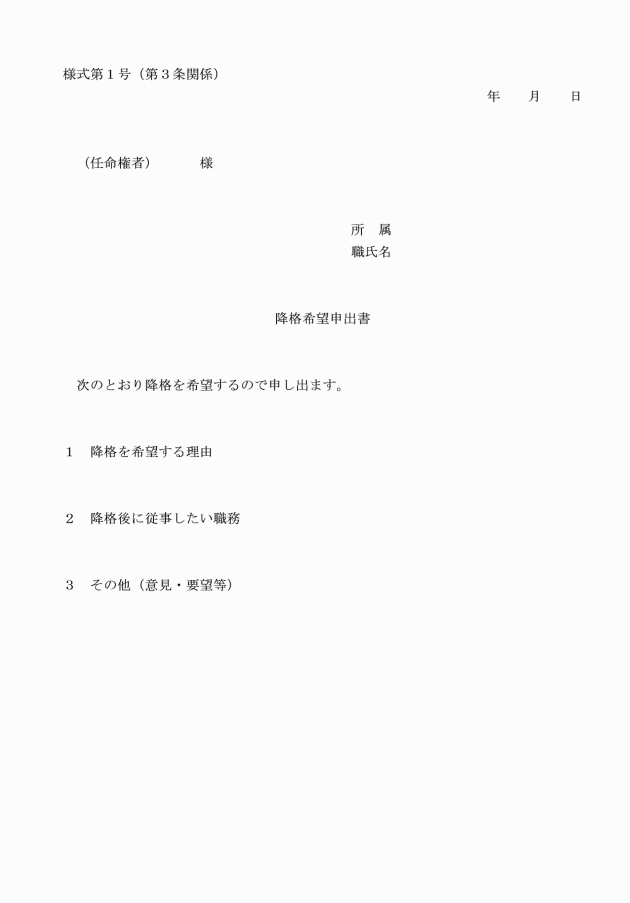 様式第１号（第３条関係）

年　　月　　日

（任命権者）　　　様

所　属
職氏名

降格希望申出書

次のとおり降格を希望するので申し出ます。

１　降格を希望する理由

２　降格後に従事したい職務

３　その他（意見・要望等）